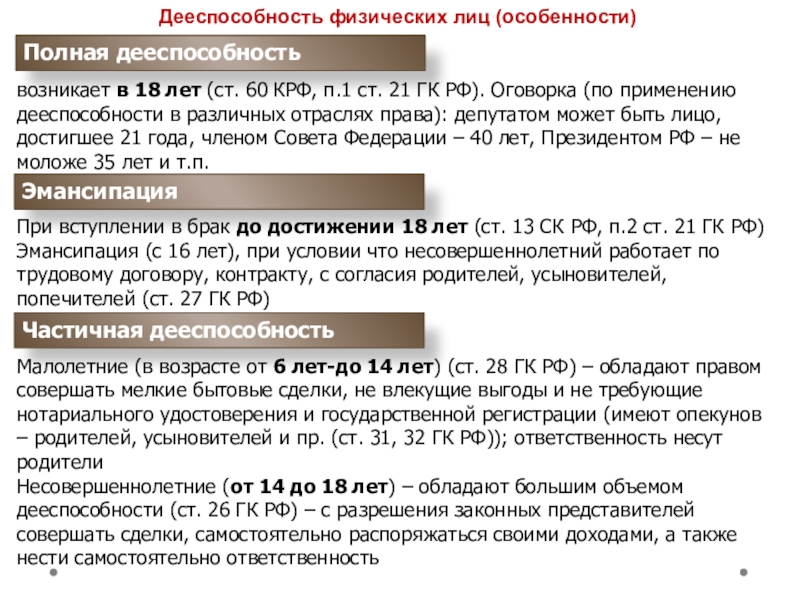 Дееспособность физических лиц (особенности)

Полная дееспособность

возникает в 18 лет (ст. 60 КРФ, п.1 ст. 21 ГК РФ). Оговорка (по применению дееспособности в различных отраслях права): депутатом может быть лицо, достигшее 21 года, членом Совета Федерации – 40 лет, Президентом РФ – не моложе 35 лет и т.п.

Эмансипация

При вступлении в брак до достижении 18 лет (ст. 13 СК РФ, п.2 ст. 21 ГК РФ) Эмансипация (с 16 лет), при условии что несовершеннолетний работает по трудовому договору, контракту, с согласия родителей, усыновителей, попечителей (ст. 27 ГК РФ)

Частичная дееспособность

Малолетние (в возрасте от 6 лет-до 14 лет) (ст. 28 ГК РФ) – обладают правом совершать мелкие бытовые сделки, не влекущие выгоды и не требующие нотариального удостоверения и государственной регистрации (имеют опекунов – родителей, усыновителей и пр. (ст. 31, 32 ГК РФ)); ответственность несут родители
Несовершеннолетние (от 14 до 18 лет) – обладают большим объемом дееспособности (ст. 26 ГК РФ) – с разрешения законных представителей совершать сделки, самостоятельно распоряжаться своими доходами, а также нести самостоятельно ответственность